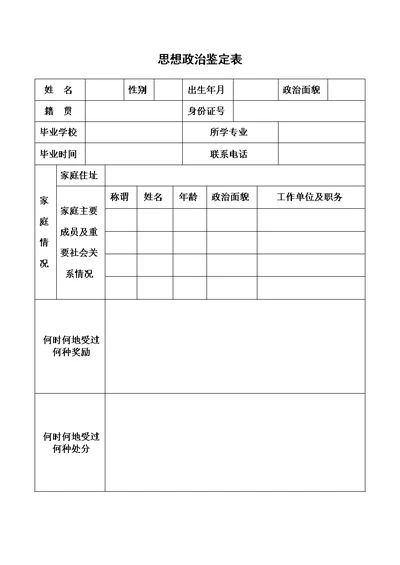 思想政治鉴定表

| 姓 名 | | 性别 | | 出生年月 | | 政治面貌 | |
|---|---|---|---|---|---|---|---|
| 籍 贯 | | | | 身份证号 | | | |
| 毕业学校 | | | | 所学专业 | | | |
| 毕业时间 | | | | 联系电话 | | | |

| 家庭情况 | 家庭住址 | | | | | |
|---|---|---|---|---|---|---|
| | 家庭主要成员及重要社会关系情况 | 称谓 | 姓名 | 年龄 | 政治面貌 | 工作单位及职务 |
| | | | | | | |
| | | | | | | |
| | | | | | | |
| | | | | | | |

| 何时何地受过何种奖励 | |
|---|---|
| 何时何地受过何种处分 | |